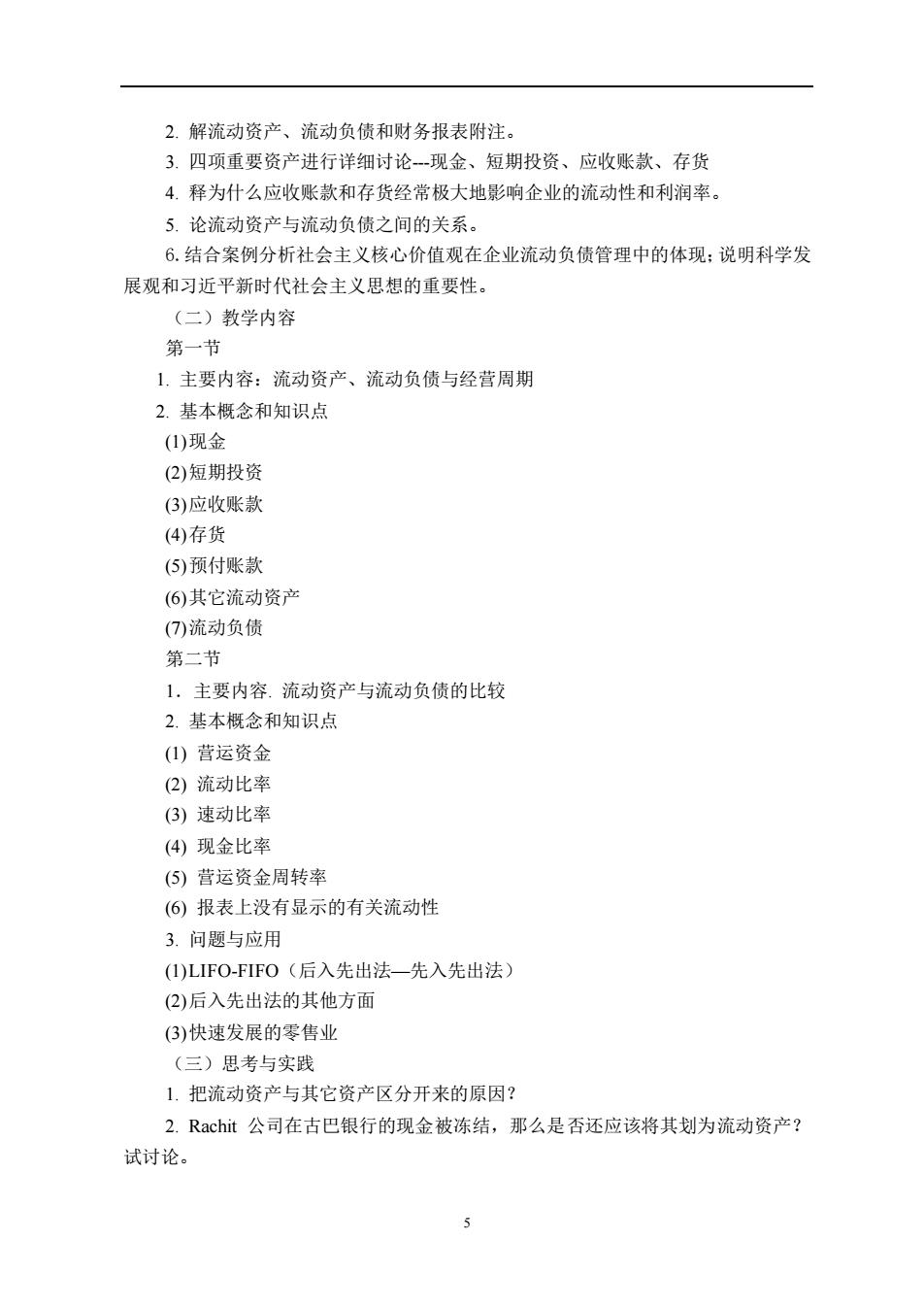 2. 解流动资产、流动负债和财务报表附注。

3. 四项重要资产进行详细讨论---现金、短期投资、应收账款、存货

4. 释为什么应收账款和存货经常极大地影响企业的流动性和利润率。

5. 论流动资产与流动负债之间的关系。

6. 结合案例分析社会主义核心价值观在企业流动负债管理中的体现；说明科学发展观和习近平新时代社会主义思想的重要性。

（二）教学内容

第一节

1. 主要内容：流动资产、流动负债与经营周期

2. 基本概念和知识点

(1)现金

(2)短期投资

(3)应收账款

(4)存货

(5)预付账款

(6)其它流动资产

(7)流动负债

第二节

1．主要内容. 流动资产与流动负债的比较

2. 基本概念和知识点

(1) 营运资金

(2) 流动比率

(3) 速动比率

(4) 现金比率

(5) 营运资金周转率

(6) 报表上没有显示的有关流动性

3. 问题与应用

(1)LIFO-FIFO（后入先出法—先入先出法）

(2)后入先出法的其他方面

(3)快速发展的零售业

（三）思考与实践

1. 把流动资产与其它资产区分开来的原因？

2. Rachit 公司在古巴银行的现金被冻结，那么是否还应该将其划为流动资产？试讨论。

5